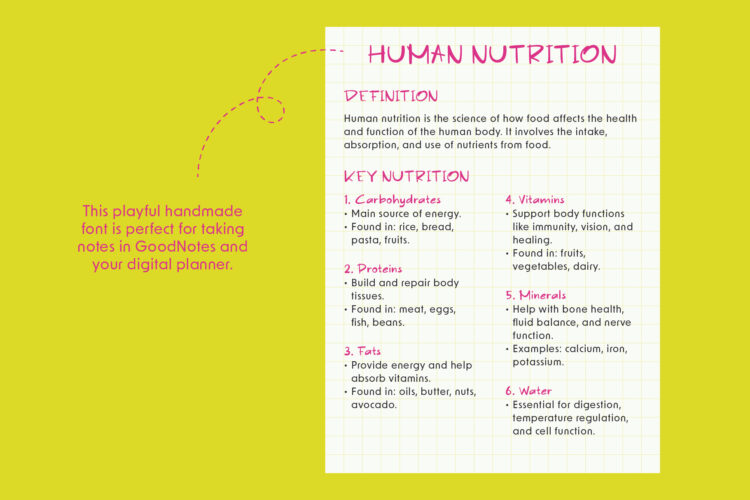 This playful handmade font is perfect for taking notes in GoodNotes and your digital planner.

HUMAN NUTRITION

DEFINITION

Human nutrition is the science of how food affects the health and function of the human body. It involves the intake, absorption, and use of nutrients from food.

KEY NUTRITION

1. Carbohydrates
• Main source of energy.
• Found in: rice, bread, pasta, fruits.

2. Proteins
• Build and repair body tissues.
• Found in: meat, eggs, fish, beans.

3. Fats
• Provide energy and help absorb vitamins.
• Found in: oils, butter, nuts, avocado.

4. Vitamins
• Support body functions like immunity, vision, and healing.
• Found in: fruits, vegetables, dairy.

5. Minerals
• Help with bone health, fluid balance, and nerve function.
• Examples: calcium, iron, potassium.

6. Water
• Essential for digestion, temperature regulation, and cell function.